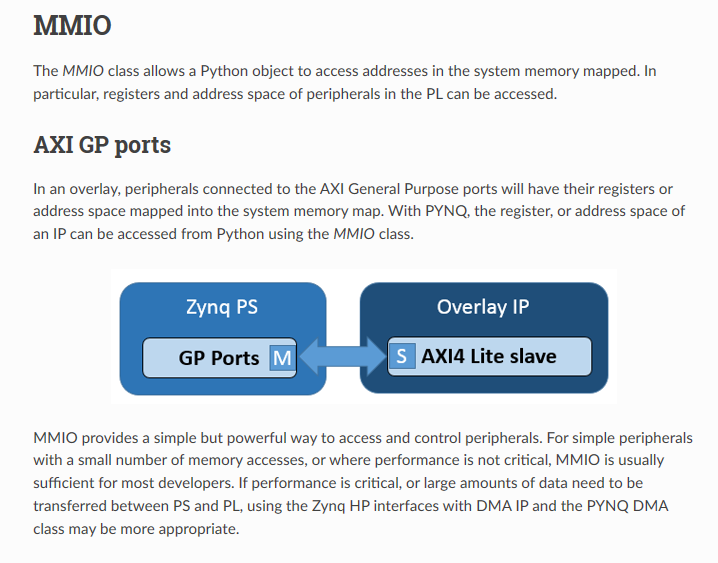 MMIO

The MMIO class allows a Python object to access addresses in the system memory mapped. In particular, registers and address space of peripherals in the PL can be accessed.

AXI GP ports

In an overlay, peripherals connected to the AXI General Purpose ports will have their registers or address space mapped into the system memory map. With PYNQ, the register, or address space of an IP can be accessed from Python using the MMIO class.

Zynq PS

GP Ports M

Overlay IP

S AXI4 Lite slave

MMIO provides a simple but powerful way to access and control peripherals. For simple peripherals with a small number of memory accesses, or where performance is not critical, MMIO is usually sufficient for most developers. If performance is critical, or large amounts of data need to be transferred between PS and PL, using the Zynq HP interfaces with DMA IP and the PYNQ DMA class may be more appropriate.